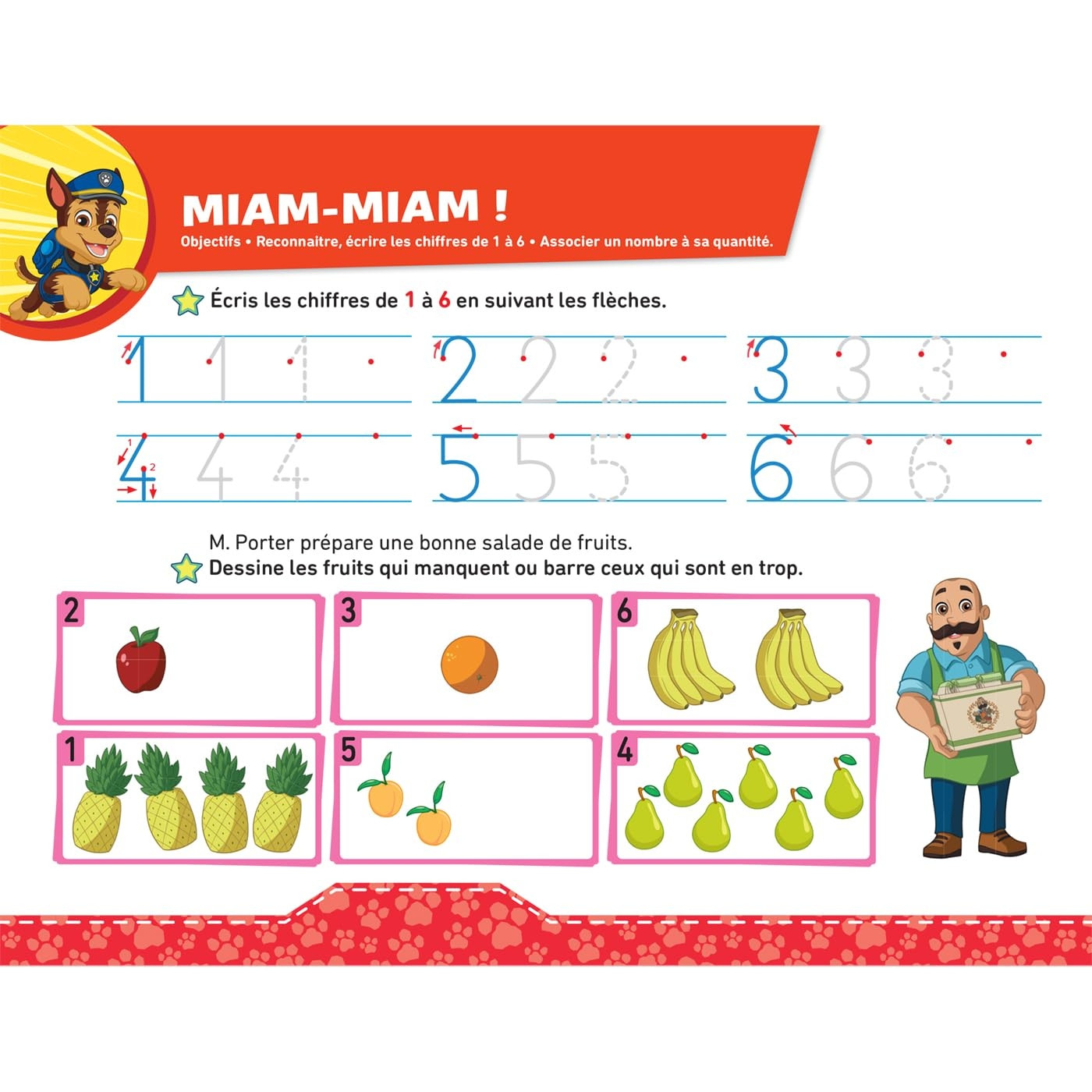 MIAM-MIAM !

Objectifs • Reconnaitre, écrire les chiffres de 1 à 6 • Associer un nombre à sa quantité.

Écris les chiffres de 1 à 6 en suivant les flèches.

1 1 1

2 2 2

3 3 3

4 4 4

5 5 5

6 6 6

M. Porter prépare une bonne salade de fruits.

Dessine les fruits qui manquent ou barre ceux qui sont en trop.

2

3

6

1

5

4